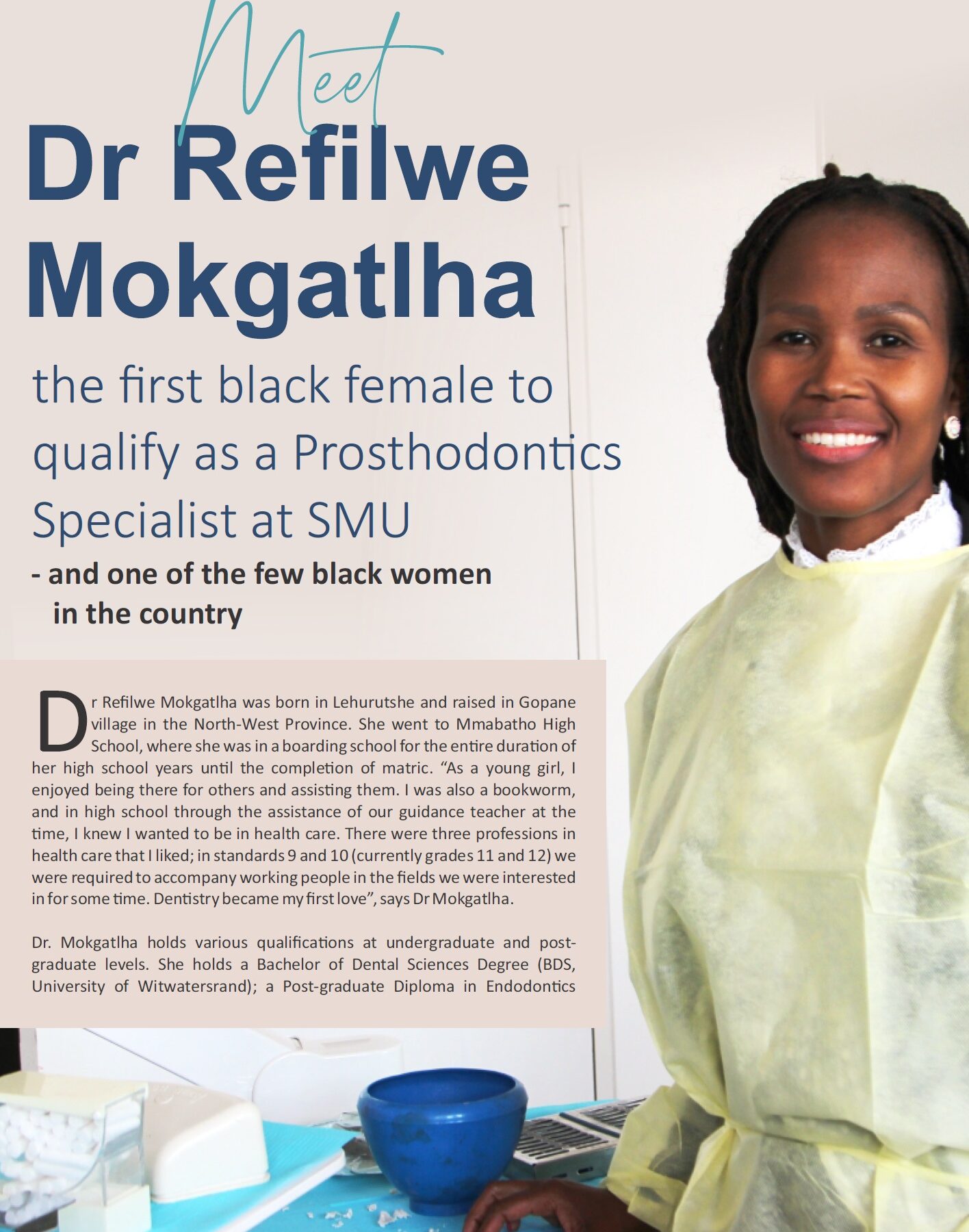 Meet

Dr Refilwe Mokgatlha

the first black female to qualify as a Prosthodontics Specialist at SMU

- and one of the few black women in the country

Dr Refilwe Mokgatlha was born in Lehurutshe and raised in Gopane village in the North-West Province. She went to Mmabatho High School, where she was in a boarding school for the entire duration of her high school years until the completion of matric. "As a young girl, I enjoyed being there for others and assisting them. I was also a bookworm, and in high school through the assistance of our guidance teacher at the time, I knew I wanted to be in health care. There were three professions in health care that I liked; in standards 9 and 10 (currently grades 11 and 12) we were required to accompany working people in the fields we were interested in for some time. Dentistry became my first love", says Dr Mokgatlha.

Dr. Mokgatlha holds various qualifications at undergraduate and post-graduate levels. She holds a Bachelor of Dental Sciences Degree (BDS, University of Witwatersrand); a Post-graduate Diploma in Endodontics